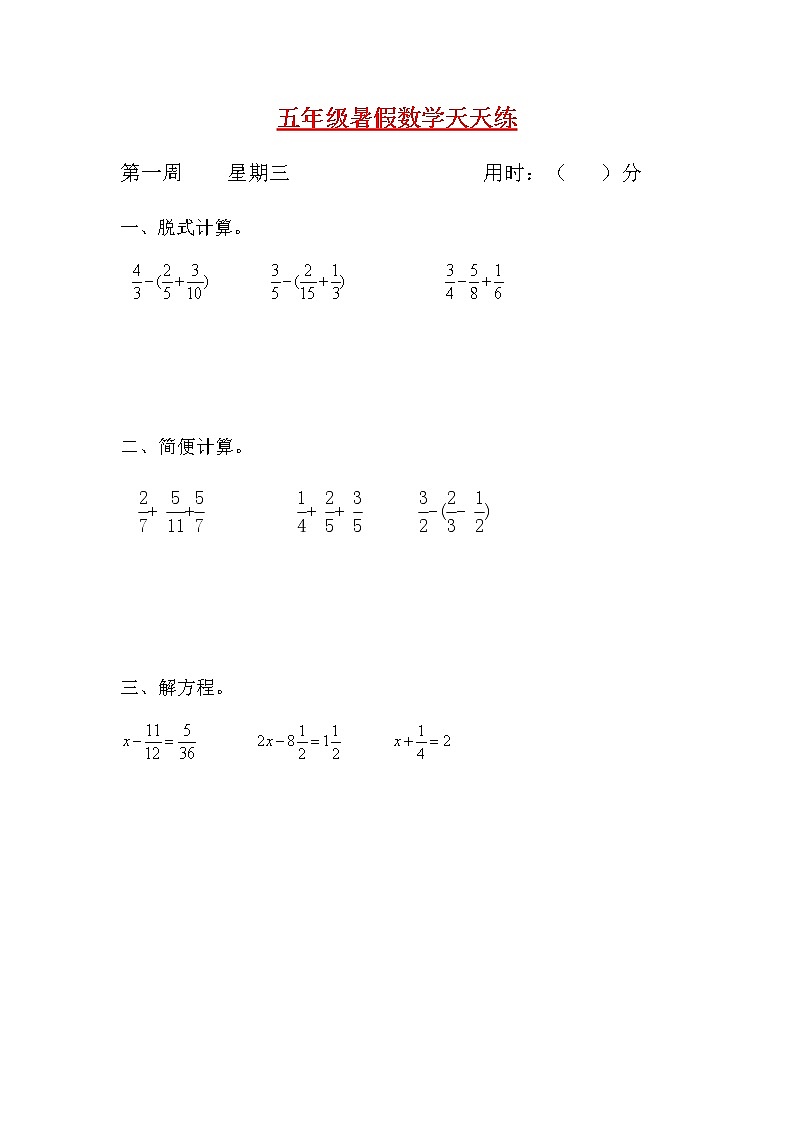 五年级暑假数学天天练

第一周　　星期三　　　　　　　用时：（　　）分

一、脱式计算。

$\frac{4}{3}-(\frac{2}{5}+\frac{3}{10})$　　$\frac{3}{5}-(\frac{2}{15}+\frac{1}{3})$　　$\frac{3}{4}-\frac{5}{8}+\frac{1}{6}$

二、简便计算。

$\frac{2}{7}+\frac{5}{11}+\frac{5}{7}$　　$\frac{1}{4}+\frac{2}{5}+\frac{3}{5}$　　$\frac{3}{2}-(\frac{2}{3}-\frac{1}{2})$

三、解方程。

$x-\frac{11}{12}=\frac{5}{36}$　　$2x-8\frac{1}{2}=1\frac{1}{2}$　　$x+\frac{1}{4}=2$